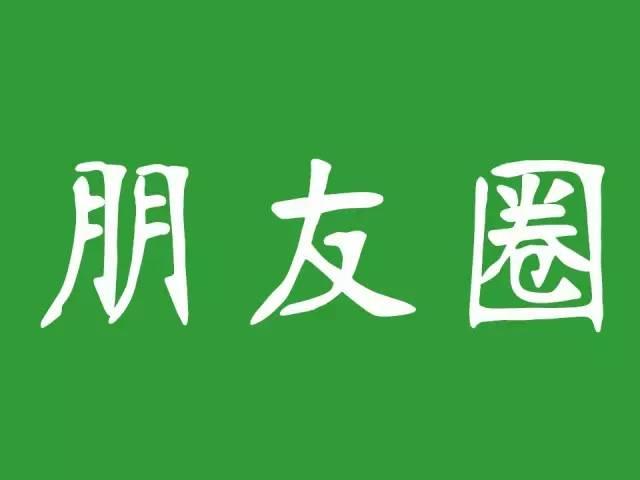 朋友圈